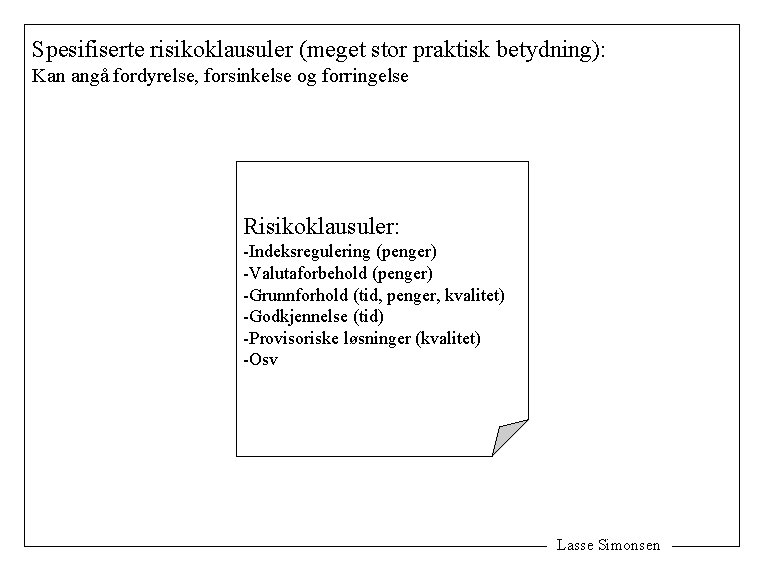 Spesifiserte risikoklausuler (meget stor praktisk betydning):
Kan angå fordyrelse, forsinkelse og forringelse

Risikoklausuler:
-Indeksregulering (penger)
-Valutaforbehold (penger)
-Grunnforhold (tid, penger, kvalitet)
-Godkjennelse (tid)
-Provisoriske løsninger (kvalitet)
-Osv

Lasse Simonsen